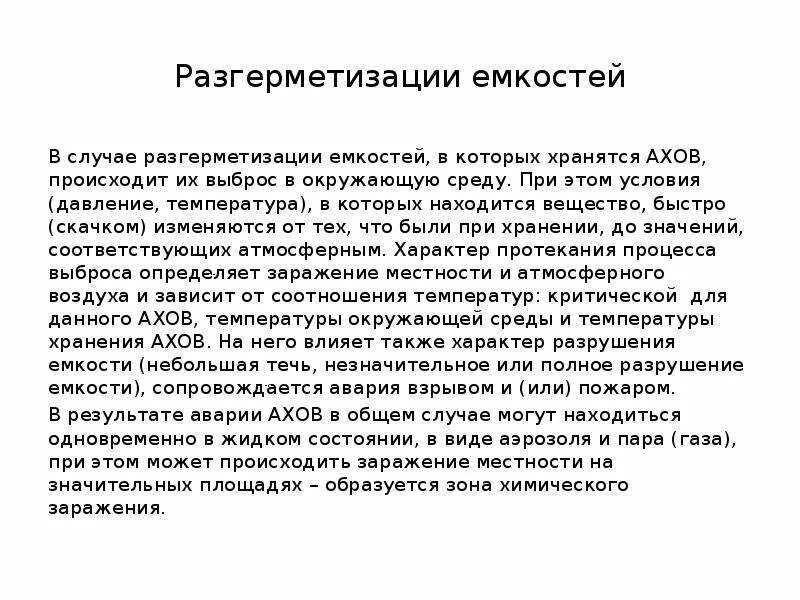 Разгерметизации емкостей

В случае разгерметизации емкостей, в которых хранятся АХОВ, происходит их выброс в окружающую среду. При этом условия (давление, температура), в которых находится вещество, быстро (скачком) изменяются от тех, что были при хранении, до значений, соответствующих атмосферным. Характер протекания процесса выброса определяет заражение местности и атмосферного воздуха и зависит от соотношения температур: критической для данного АХОВ, температуры окружающей среды и температуры хранения АХОВ. На него влияет также характер разрушения емкости (небольшая течь, незначительное или полное разрушение емкости), сопровождается авария взрывом и (или) пожаром.

В результате аварии АХОВ в общем случае могут находиться одновременно в жидком состоянии, в виде аэрозоля и пара (газа), при этом может происходить заражение местности на значительных площадях – образуется зона химического заражения.